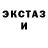 ЭКСТАЗ
И